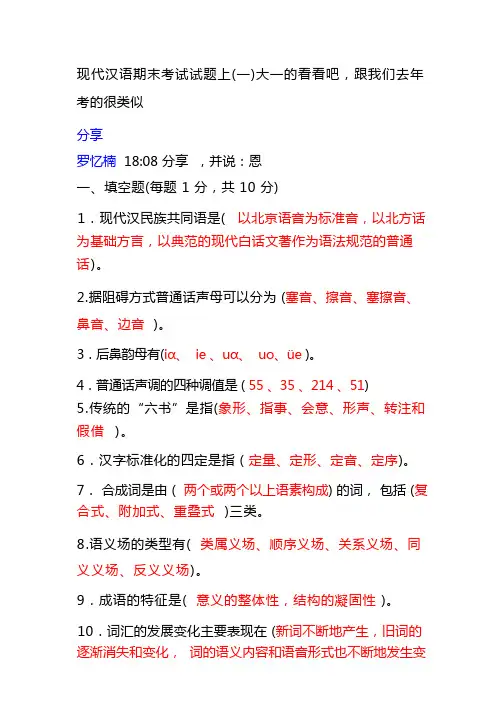 现代汉语期末考试试题上(一)大一的看看吧，跟我们去年考的很类似

分享

罗忆楠 18:08 分享 ，并说：恩

一、填空题(每题 1 分，共 10 分)

1．现代汉民族共同语是( 以北京语音为标准音，以北方话为基础方言，以典范的现代白话文著作为语法规范的普通话)。

2.据阻碍方式普通话声母可以分为 (塞音、擦音、塞擦音、鼻音、边音 )。

3．后鼻韵母有(iɑ、 ie 、uɑ、 uo、üe )。

4．普通话声调的四种调值是 ( 55 、35 、214 、51)

5.传统的“六书”是指(象形、指事、会意、形声、转注和假借 )。

6．汉字标准化的四定是指 ( 定量、定形、定音、定序)。

7． 合成词是由 ( 两个或两个以上语素构成) 的词， 包括 (复合式、附加式、重叠式 )三类。

8.语义场的类型有( 类属义场、顺序义场、关系义场、同义义场、反义义场)。

9．成语的特征是( 意义的整体性，结构的凝固性 )。

10．词汇的发展变化主要表现在 (新词不断地产生，旧词的逐渐消失和变化， 词的语义内容和语音形式也不断地发生变